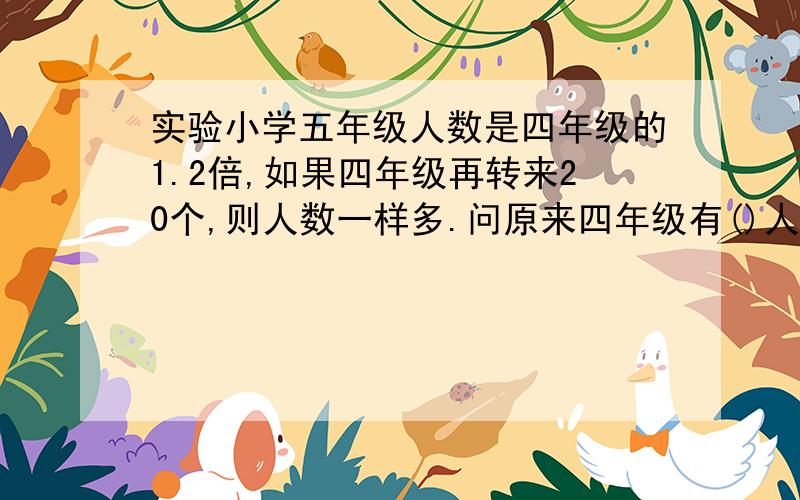 实验小学五年级人数是四年级的1.2倍,如果四年级再转来20个,则人数一样多.问原来四年级有()人